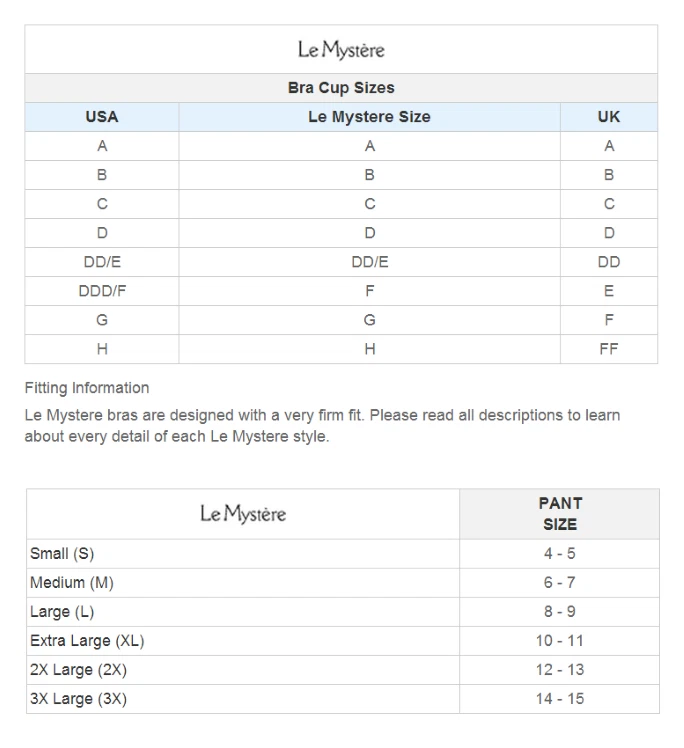 Le Mystère

Bra Cup Sizes

| USA | Le Mystere Size | UK |
|---|---|---|
| A | A | A |
| B | B | B |
| C | C | C |
| D | D | D |
| DD/E | DD/E | DD |
| DDD/F | F | E |
| G | G | F |
| H | H | FF |

Fitting Information

Le Mystere bras are designed with a very firm fit. Please read all descriptions to learn about every detail of each Le Mystere style.

| Le Mystère | PANT SIZE |
|---|---|
| Small (S) | 4 - 5 |
| Medium (M) | 6 - 7 |
| Large (L) | 8 - 9 |
| Extra Large (XL) | 10 - 11 |
| 2X Large (2X) | 12 - 13 |
| 3X Large (3X) | 14 - 15 |